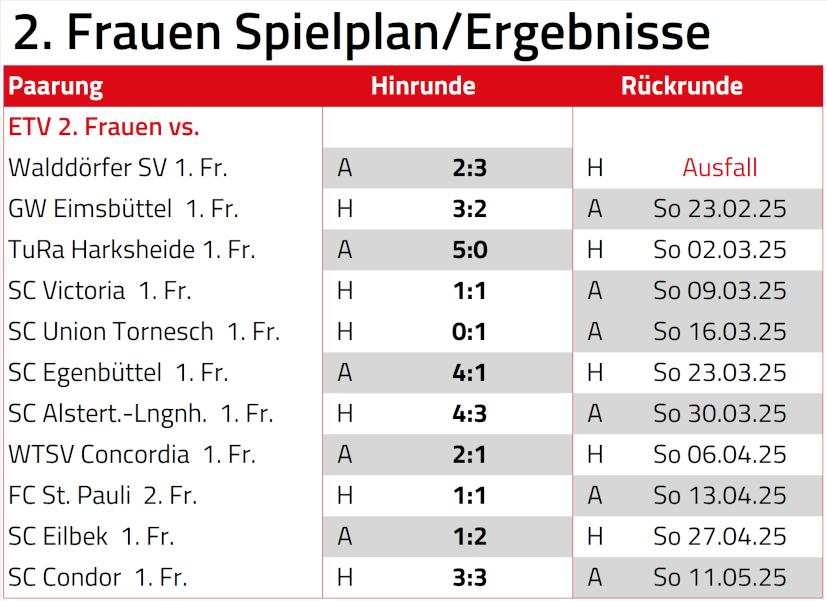 2. Frauen Spielplan/Ergebnisse

| Paarung | Hinrunde | | Rückrunde | |
|---|---|---|---|---|
| ETV 2. Frauen vs. | | | | |
| Walddörfer SV 1. Fr. | A | 2:3 | H | Ausfall |
| GW Eimsbüttel 1. Fr. | H | 3:2 | A | So 23.02.25 |
| TuRa Harksheide 1. Fr. | A | 5:0 | H | So 02.03.25 |
| SC Victoria 1. Fr. | H | 1:1 | A | So 09.03.25 |
| SC Union Tornesch 1. Fr. | H | 0:1 | A | So 16.03.25 |
| SC Egenbüttel 1. Fr. | A | 4:1 | H | So 23.03.25 |
| SC Alstert.-Lngnh. 1. Fr. | H | 4:3 | A | So 30.03.25 |
| WTSV Concordia 1. Fr. | A | 2:1 | H | So 06.04.25 |
| FC St. Pauli 2. Fr. | H | 1:1 | A | So 13.04.25 |
| SC Eilbek 1. Fr. | A | 1:2 | H | So 27.04.25 |
| SC Condor 1. Fr. | H | 3:3 | A | So 11.05.25 |